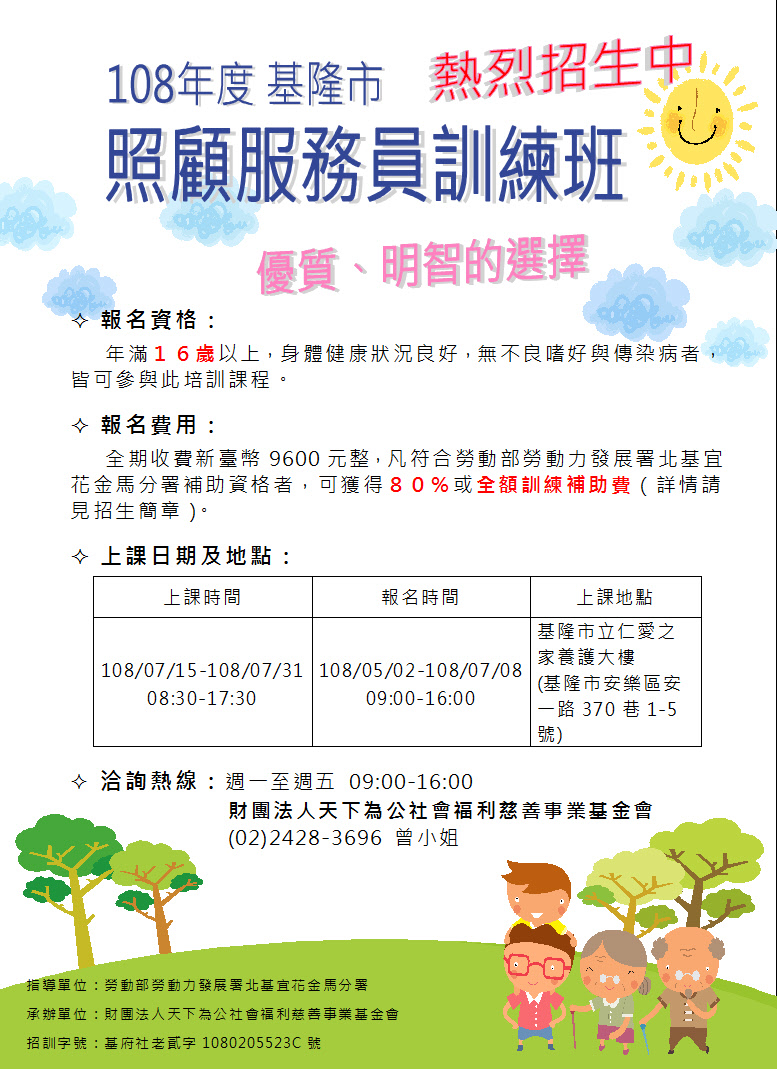 108年度 基隆市

熱烈招生中

照顧服務員訓練班

優質、明智的選擇

✧ 報名資格：

年滿１６歲以上，身體健康狀況良好，無不良嗜好與傳染病者，皆可參與此培訓課程。

✧ 報名費用：

全期收費新臺幣 9600 元整，凡符合勞動部勞動力發展署北基宜花金馬分署補助資格者，可獲得８０％或全額訓練補助費（詳情請見招生簡章）。

✧ 上課日期及地點：

| 上課時間 | 報名時間 | 上課地點 |
|---|---|---|
| 108/07/15-108/07/31 08:30-17:30 | 108/05/02-108/07/08 09:00-16:00 | 基隆市立仁愛之家養護大樓 (基隆市安樂區安一路 370 巷 1-5 號) |

✧ 洽詢熱線：週一至週五 09:00-16:00
財團法人天下為公社會福利慈善事業基金會
(02)2428-3696 曾小姐

指導單位：勞動部勞動力發展署北基宜花金馬分署
承辦單位：財團法人天下為公社會福利慈善事業基金會
招訓字號：基府社老貳字 1080205523C 號